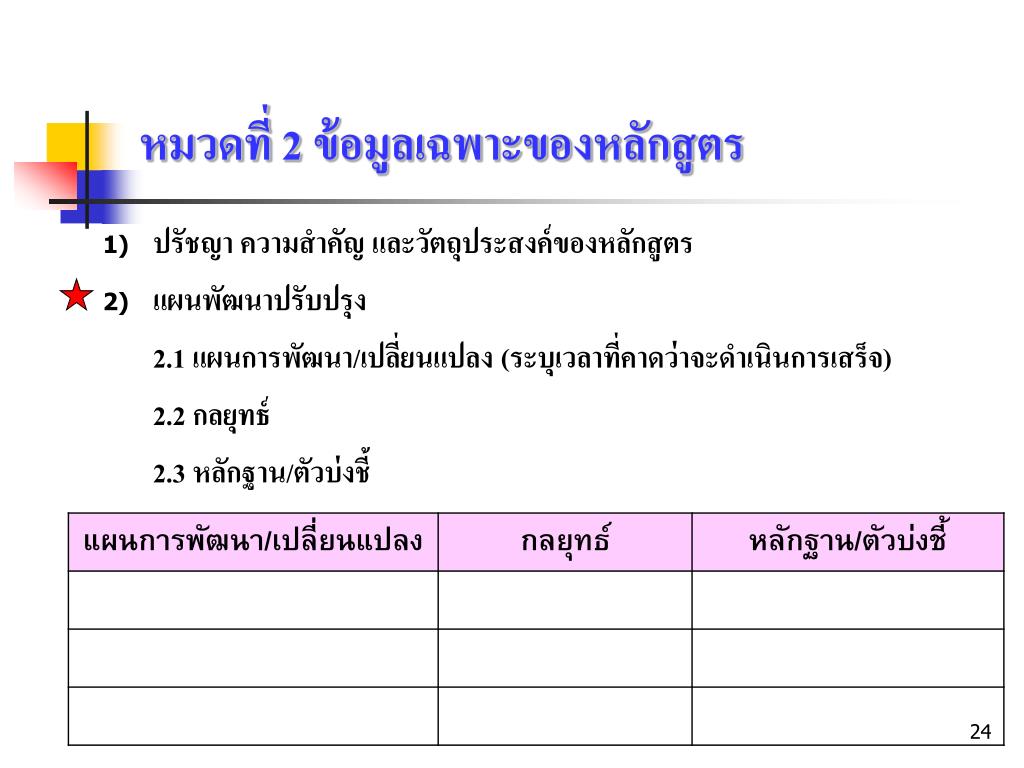 หมวดที่ 2 ข้อมูลเฉพาะของหลักสูตร

1) ปรัชญา ความสำคัญ และวัตถุประสงค์ของหลักสูตร

2) แผนพัฒนาปรับปรุง

2.1 แผนการพัฒนา/เปลี่ยนแปลง (ระบุเวลาที่คาดว่าจะดำเนินการเสร็จ)

2.2 กลยุทธ์

2.3 หลักฐาน/ตัวบ่งชี้

| แผนการพัฒนา/เปลี่ยนแปลง | กลยุทธ์ | หลักฐาน/ตัวบ่งชี้ |
|---|---|---|
| | | |
| | | |
| | | |

24